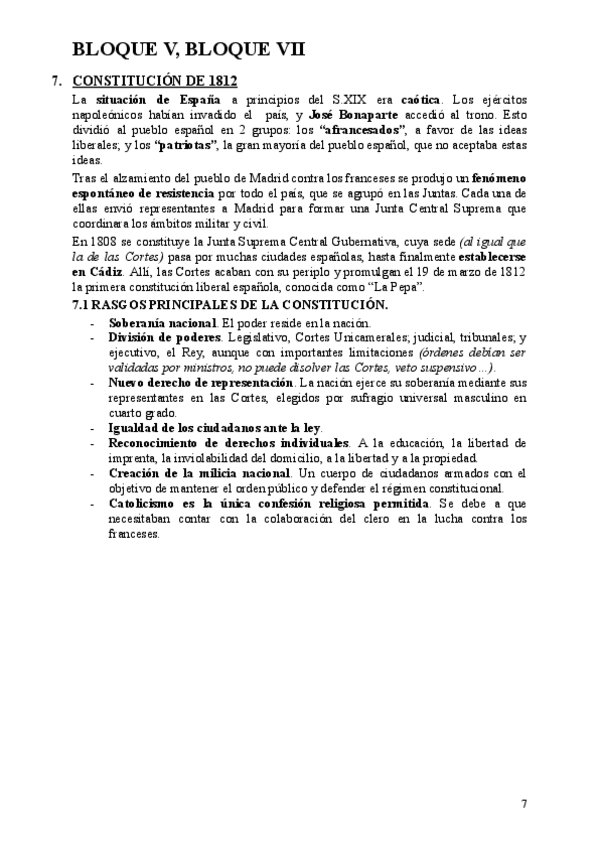 BLOQUE V, BLOQUE VII

7. CONSTITUCIÓN DE 1812

La situación de España a principios del S.XIX era caótica. Los ejércitos napoleónicos habían invadido el país, y José Bonaparte accedió al trono. Esto dividió al pueblo español en 2 grupos: los "afrancesados", a favor de las ideas liberales; y los "patriotas", la gran mayoría del pueblo español, que no aceptaba estas ideas.

Tras el alzamiento del pueblo de Madrid contra los franceses se produjo un fenómeno espontáneo de resistencia por todo el país, que se agrupó en las Juntas. Cada una de ellas envió representantes a Madrid para formar una Junta Central Suprema que coordinara los ámbitos militar y civil.

En 1808 se constituye la Junta Suprema Central Gubernativa, cuya sede (al igual que la de las Cortes) pasa por muchas ciudades españolas, hasta finalmente establecerse en Cádiz. Allí, las Cortes acaban con su periplo y promulgan el 19 de marzo de 1812 la primera constitución liberal española, conocida como "La Pepa".

7.1 RASGOS PRINCIPALES DE LA CONSTITUCIÓN.

- Soberanía nacional. El poder reside en la nación.
- División de poderes. Legislativo, Cortes Unicamerales; judicial, tribunales; y ejecutivo, el Rey, aunque con importantes limitaciones (órdenes debían ser validadas por ministros, no puede disolver las Cortes, veto suspensivo…).
- Nuevo derecho de representación. La nación ejerce su soberanía mediante sus representantes en las Cortes, elegidos por sufragio universal masculino en cuarto grado.
- Igualdad de los ciudadanos ante la ley.
- Reconocimiento de derechos individuales. A la educación, la libertad de imprenta, la inviolabilidad del domicilio, a la libertad y a la propiedad.
- Creación de la milicia nacional. Un cuerpo de ciudadanos armados con el objetivo de mantener el orden público y defender el régimen constitucional.
- Catolicismo es la única confesión religiosa permitida. Se debe a que necesitaban contar con la colaboración del clero en la lucha contra los franceses.

7